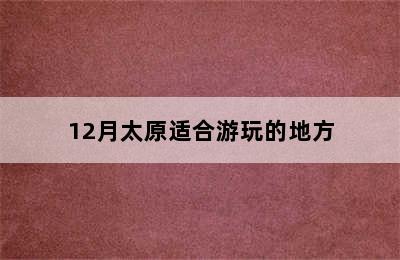 12月太原适合游玩的地方